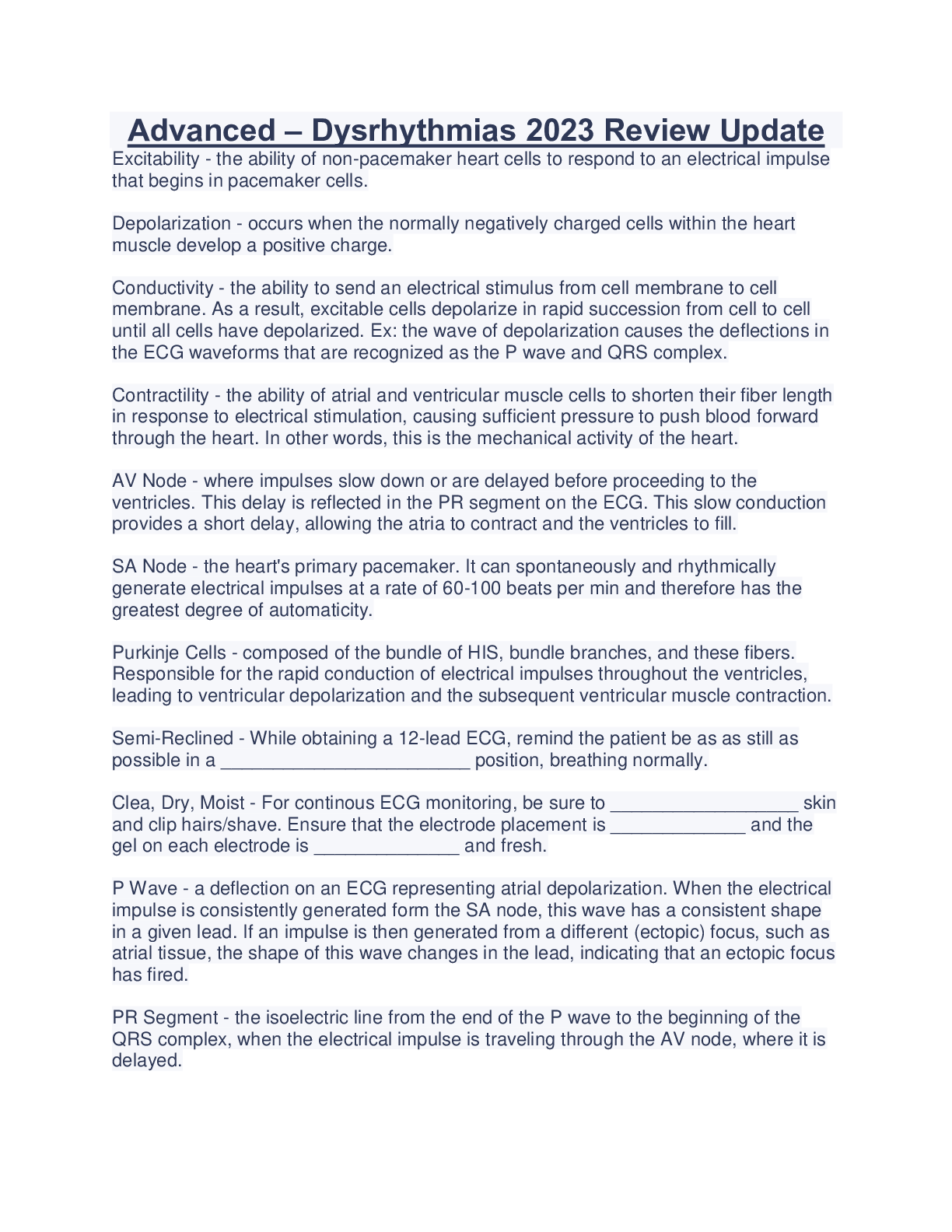 Advanced – Dysrhythmias 2023 Review Update

Excitability - the ability of non-pacemaker heart cells to respond to an electrical impulse that begins in pacemaker cells.

Depolarization - occurs when the normally negatively charged cells within the heart muscle develop a positive charge.

Conductivity - the ability to send an electrical stimulus from cell membrane to cell membrane. As a result, excitable cells depolarize in rapid succession from cell to cell until all cells have depolarized. Ex: the wave of depolarization causes the deflections in the ECG waveforms that are recognized as the P wave and QRS complex.

Contractility - the ability of atrial and ventricular muscle cells to shorten their fiber length in response to electrical stimulation, causing sufficient pressure to push blood forward through the heart. In other words, this is the mechanical activity of the heart.

AV Node - where impulses slow down or are delayed before proceeding to the ventricles. This delay is reflected in the PR segment on the ECG. This slow conduction provides a short delay, allowing the atria to contract and the ventricles to fill.

SA Node - the heart's primary pacemaker. It can spontaneously and rhythmically generate electrical impulses at a rate of 60-100 beats per min and therefore has the greatest degree of automaticity.

Purkinje Cells - composed of the bundle of HIS, bundle branches, and these fibers. Responsible for the rapid conduction of electrical impulses throughout the ventricles, leading to ventricular depolarization and the subsequent ventricular muscle contraction.

Semi-Reclined - While obtaining a 12-lead ECG, remind the patient be as as still as possible in a ________________________ position, breathing normally.

Clea, Dry, Moist - For continous ECG monitoring, be sure to __________________ skin and clip hairs/shave. Ensure that the electrode placement is _____________ and the gel on each electrode is ______________ and fresh.

P Wave - a deflection on an ECG representing atrial depolarization. When the electrical impulse is consistently generated form the SA node, this wave has a consistent shape in a given lead. If an impulse is then generated from a different (ectopic) focus, such as atrial tissue, the shape of this wave changes in the lead, indicating that an ectopic focus has fired.

PR Segment - the isoelectric line from the end of the P wave to the beginning of the QRS complex, when the electrical impulse is traveling through the AV node, where it is delayed.